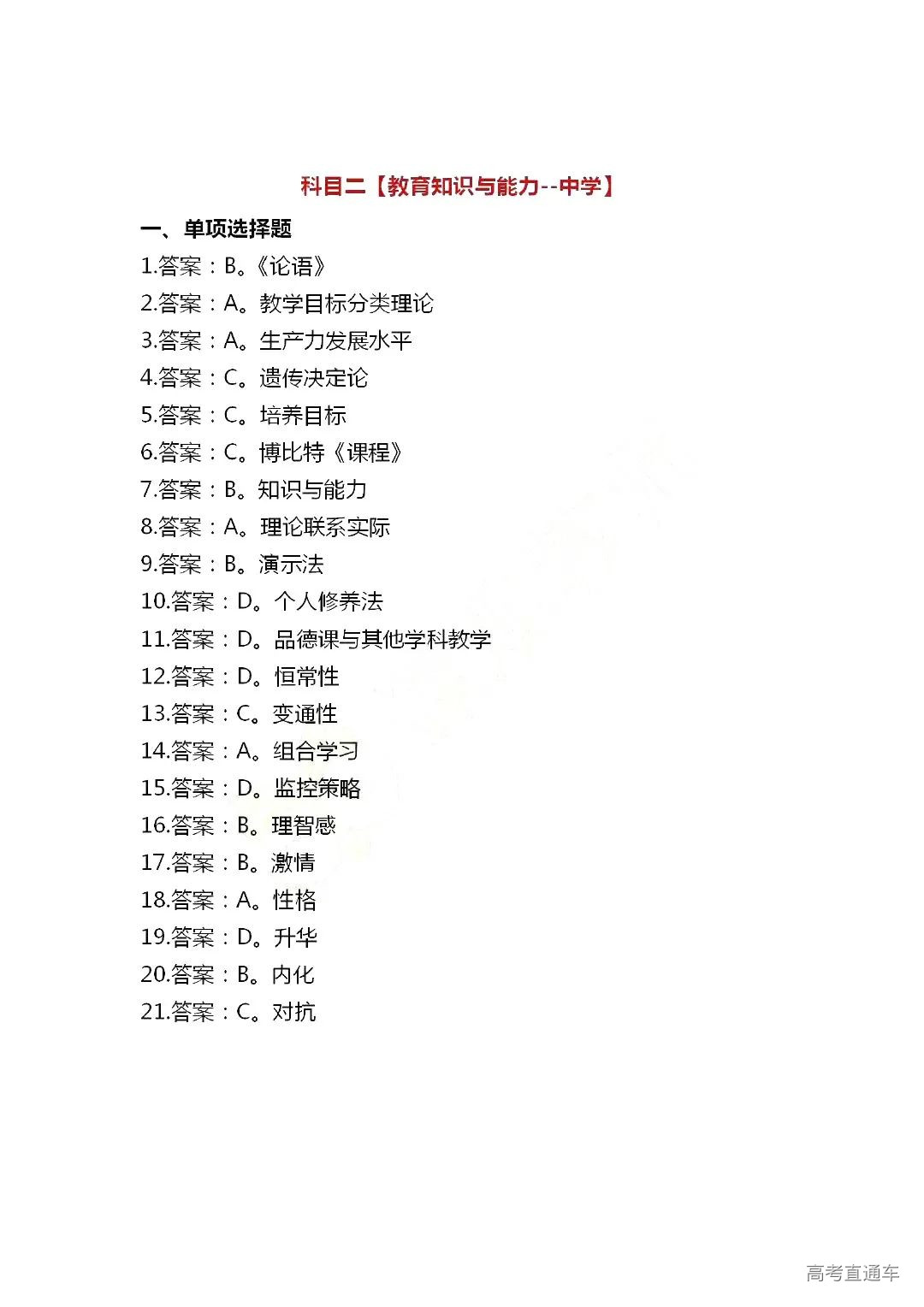 科目二【教育知识与能力--中学】

一、单项选择题

1.答案：B。《论语》
2.答案：A。教学目标分类理论
3.答案：A。生产力发展水平
4.答案：C。遗传决定论
5.答案：C。培养目标
6.答案：C。博比特《课程》
7.答案：B。知识与能力
8.答案：A。理论联系实际
9.答案：B。演示法
10.答案：D。个人修养法
11.答案：D。品德课与其他学科教学
12.答案：D。恒常性
13.答案：C。变通性
14.答案：A。组合学习
15.答案：D。监控策略
16.答案：B。理智感
17.答案：B。激情
18.答案：A。性格
19.答案：D。升华
20.答案：B。内化
21.答案：C。对抗

高考直通车